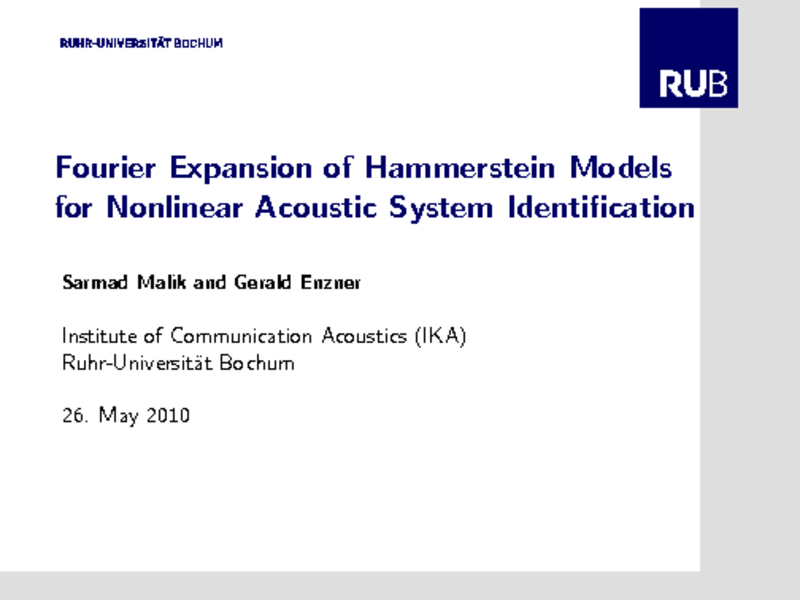 RUHR-UNIVERSITÄT BOCHUM

RUB

Fourier Expansion of Hammerstein Models for Nonlinear Acoustic System Identification

Sarmad Malik and Gerald Enzner

Institute of Communication Acoustics (IKA)
Ruhr-Universität Bochum

26. May 2010